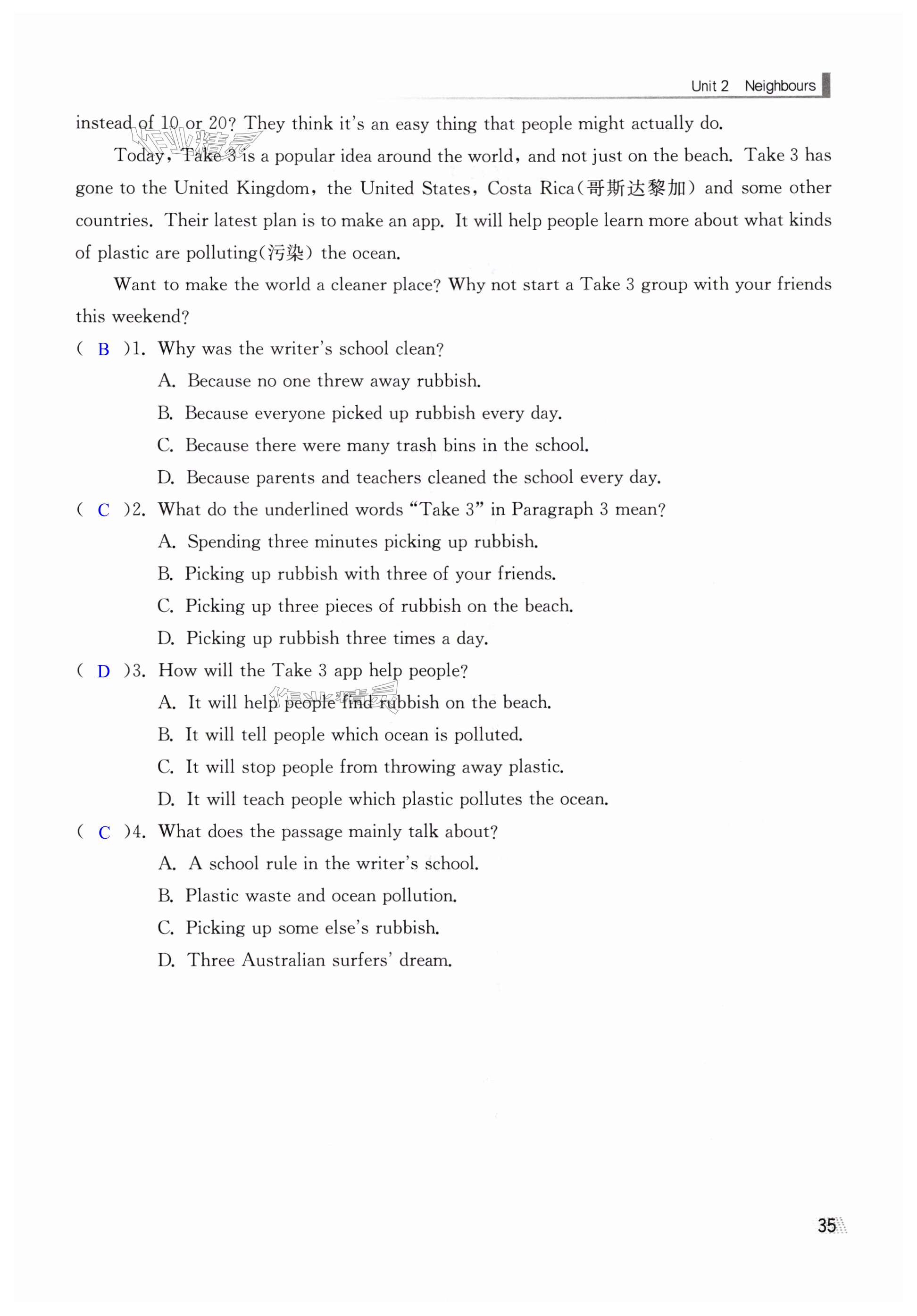 Unit 2 Neighbours

instead of 10 or 20? They think it's an easy thing that people might actually do.

Today, Take 3 is a popular idea around the world, and not just on the beach. Take 3 has gone to the United Kingdom, the United States, Costa Rica(哥斯达黎加) and some other countries. Their latest plan is to make an app. It will help people learn more about what kinds of plastic are polluting(污染) the ocean.

Want to make the world a cleaner place? Why not start a Take 3 group with your friends this weekend?

( B )1. Why was the writer's school clean?
A. Because no one threw away rubbish.
B. Because everyone picked up rubbish every day.
C. Because there were many trash bins in the school.
D. Because parents and teachers cleaned the school every day.

( C )2. What do the underlined words "Take 3" in Paragraph 3 mean?
A. Spending three minutes picking up rubbish.
B. Picking up rubbish with three of your friends.
C. Picking up three pieces of rubbish on the beach.
D. Picking up rubbish three times a day.

( D )3. How will the Take 3 app help people?
A. It will help people find rubbish on the beach.
B. It will tell people which ocean is polluted.
C. It will stop people from throwing away plastic.
D. It will teach people which plastic pollutes the ocean.

( C )4. What does the passage mainly talk about?
A. A school rule in the writer's school.
B. Plastic waste and ocean pollution.
C. Picking up some else's rubbish.
D. Three Australian surfers' dream.

35